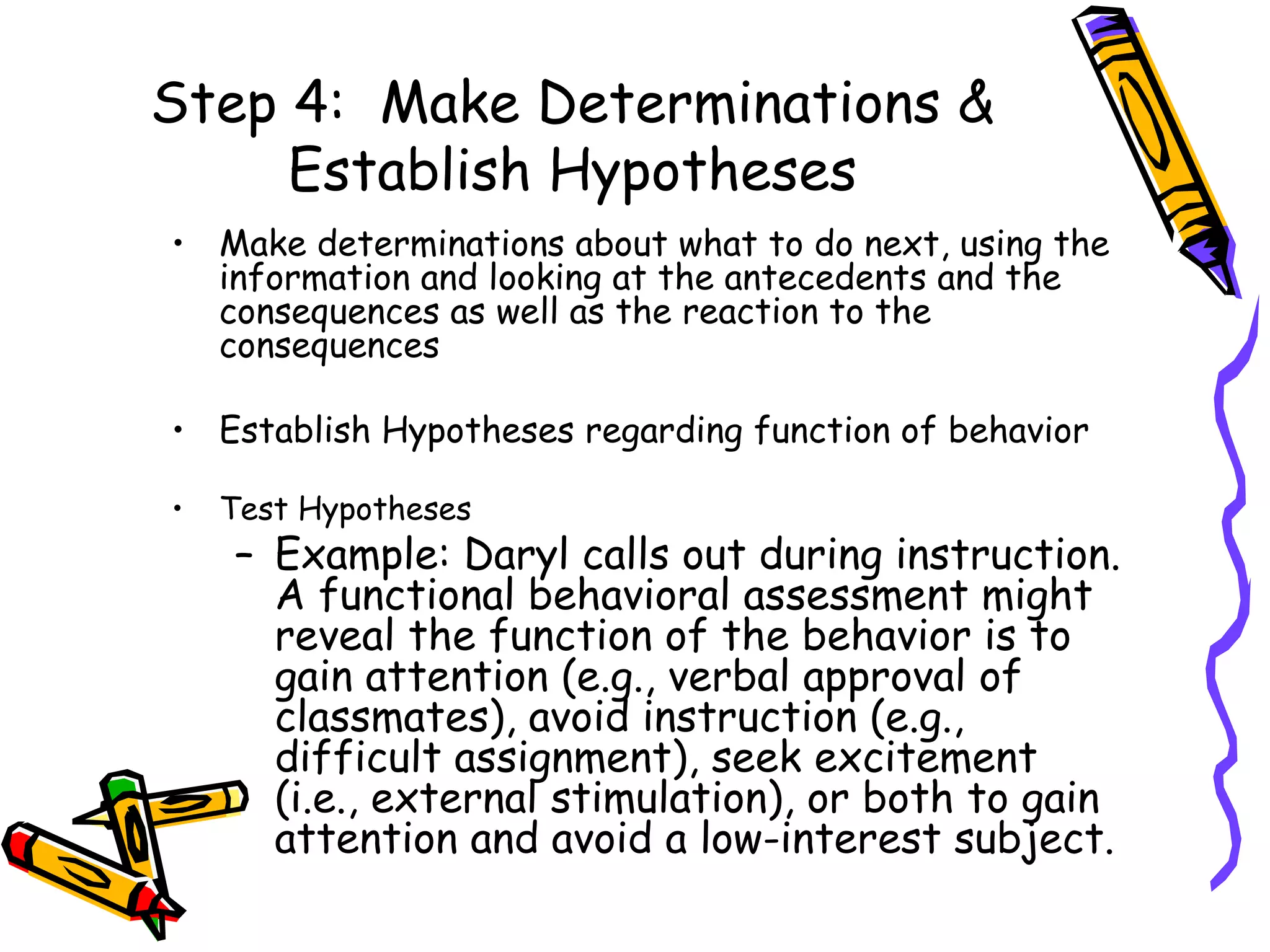 Step 4: Make Determinations & Establish Hypotheses

• Make determinations about what to do next, using the information and looking at the antecedents and the consequences as well as the reaction to the consequences

• Establish Hypotheses regarding function of behavior

• Test Hypotheses
– Example: Daryl calls out during instruction. A functional behavioral assessment might reveal the function of the behavior is to gain attention (e.g., verbal approval of classmates), avoid instruction (e.g., difficult assignment), seek excitement (i.e., external stimulation), or both to gain attention and avoid a low-interest subject.